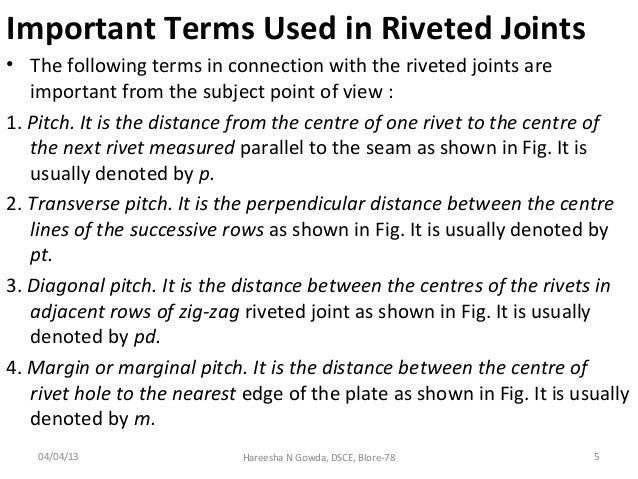 Important Terms Used in Riveted Joints

• The following terms in connection with the riveted joints are important from the subject point of view :

1. Pitch. It is the distance from the centre of one rivet to the centre of the next rivet measured parallel to the seam as shown in Fig. It is usually denoted by p.

2. Transverse pitch. It is the perpendicular distance between the centre lines of the successive rows as shown in Fig. It is usually denoted by pt.

3. Diagonal pitch. It is the distance between the centres of the rivets in adjacent rows of zig-zag riveted joint as shown in Fig. It is usually denoted by pd.

4. Margin or marginal pitch. It is the distance between the centre of rivet hole to the nearest edge of the plate as shown in Fig. It is usually denoted by m.

04/04/13 Hareesha N Gowda, DSCE, Blore-78 5